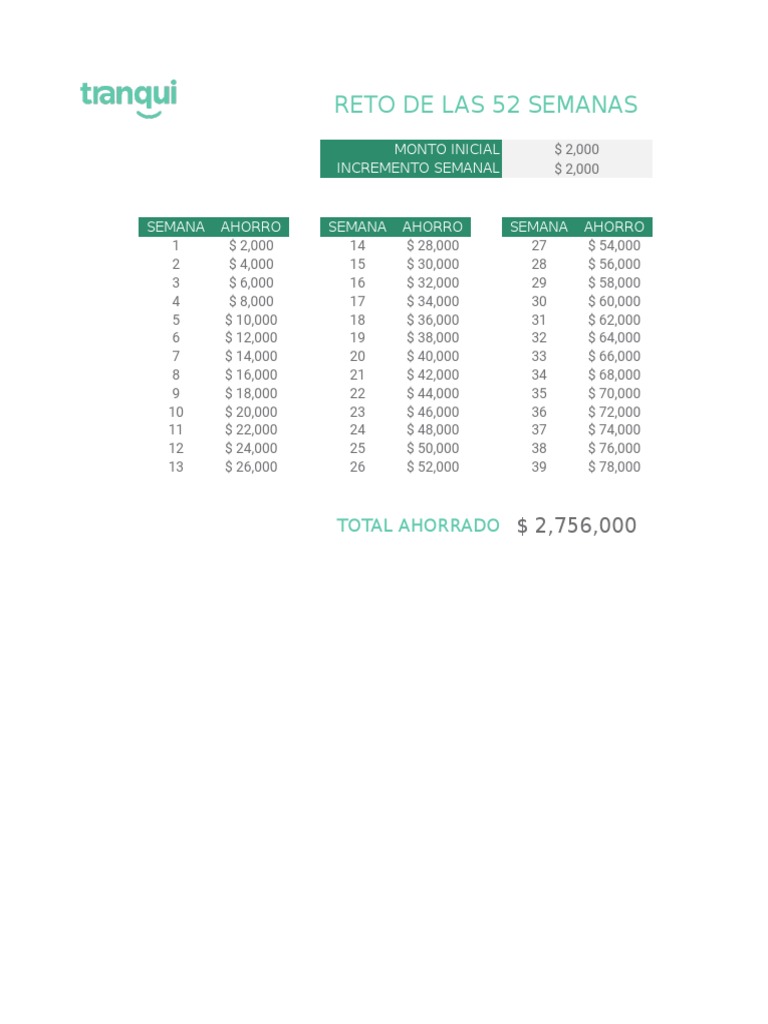 tranqui

RETO DE LAS 52 SEMANAS

| MONTO INICIAL | $ 2,000 |
|---|---|
| INCREMENTO SEMANAL | $ 2,000 |

| SEMANA | AHORRO |
|---|---|
| 1 | $ 2,000 |
| 2 | $ 4,000 |
| 3 | $ 6,000 |
| 4 | $ 8,000 |
| 5 | $ 10,000 |
| 6 | $ 12,000 |
| 7 | $ 14,000 |
| 8 | $ 16,000 |
| 9 | $ 18,000 |
| 10 | $ 20,000 |
| 11 | $ 22,000 |
| 12 | $ 24,000 |
| 13 | $ 26,000 |

| SEMANA | AHORRO |
|---|---|
| 14 | $ 28,000 |
| 15 | $ 30,000 |
| 16 | $ 32,000 |
| 17 | $ 34,000 |
| 18 | $ 36,000 |
| 19 | $ 38,000 |
| 20 | $ 40,000 |
| 21 | $ 42,000 |
| 22 | $ 44,000 |
| 23 | $ 46,000 |
| 24 | $ 48,000 |
| 25 | $ 50,000 |
| 26 | $ 52,000 |

| SEMANA | AHORRO |
|---|---|
| 27 | $ 54,000 |
| 28 | $ 56,000 |
| 29 | $ 58,000 |
| 30 | $ 60,000 |
| 31 | $ 62,000 |
| 32 | $ 64,000 |
| 33 | $ 66,000 |
| 34 | $ 68,000 |
| 35 | $ 70,000 |
| 36 | $ 72,000 |
| 37 | $ 74,000 |
| 38 | $ 76,000 |
| 39 | $ 78,000 |

TOTAL AHORRADO $ 2,756,000